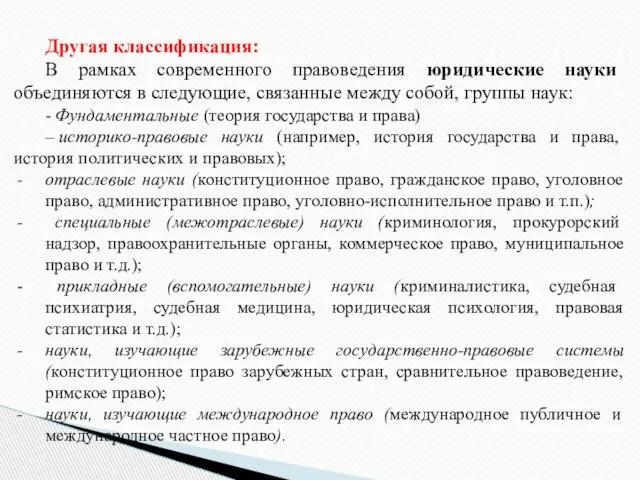 Другая классификация:

В рамках современного правоведения юридические науки объединяются в следующие, связанные между собой, группы наук:

- Фундаментальные (теория государства и права)

– историко-правовые науки (например, история государства и права, история политических и правовых);

- отраслевые науки (конституционное право, гражданское право, уголовное право, административное право, уголовно-исполнительное право и т.п.);

- специальные (межотраслевые) науки (криминология, прокурорский надзор, правоохранительные органы, коммерческое право, муниципальное право и т.д.);

- прикладные (вспомогательные) науки (криминалистика, судебная психиатрия, судебная медицина, юридическая психология, правовая статистика и т.д.);

- науки, изучающие зарубежные государственно-правовые системы (конституционное право зарубежных стран, сравнительное правоведение, римское право);

- науки, изучающие международное право (международное публичное и международное частное право).